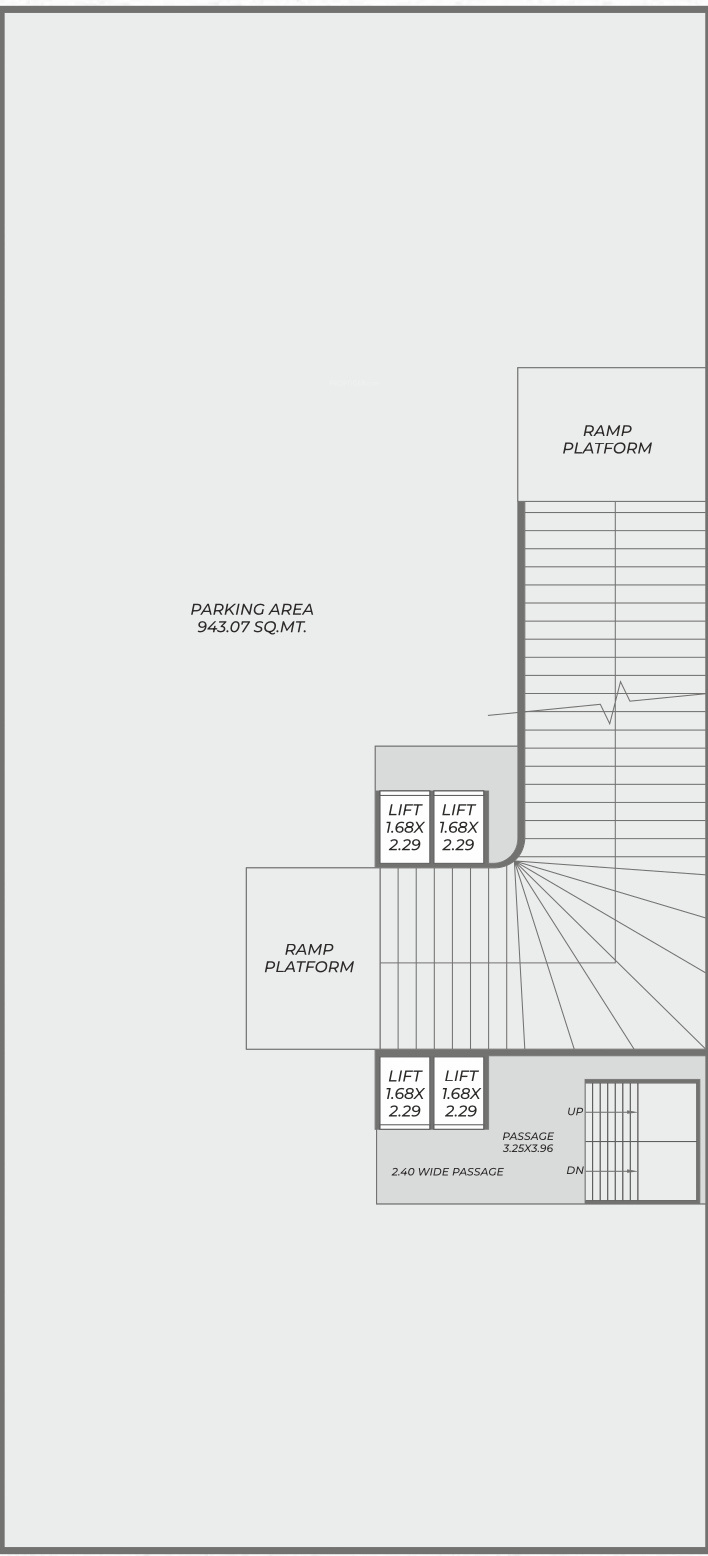 RAMP PLATFORM

PARKING AREA
943.07 SQ.MT.

LIFT 1.68X 2.29

LIFT 1.68X 2.29

RAMP PLATFORM

LIFT 1.68X 2.29

LIFT 1.68X 2.29

UP

PASSAGE 3.25X3.96

2.40 WIDE PASSAGE

DN